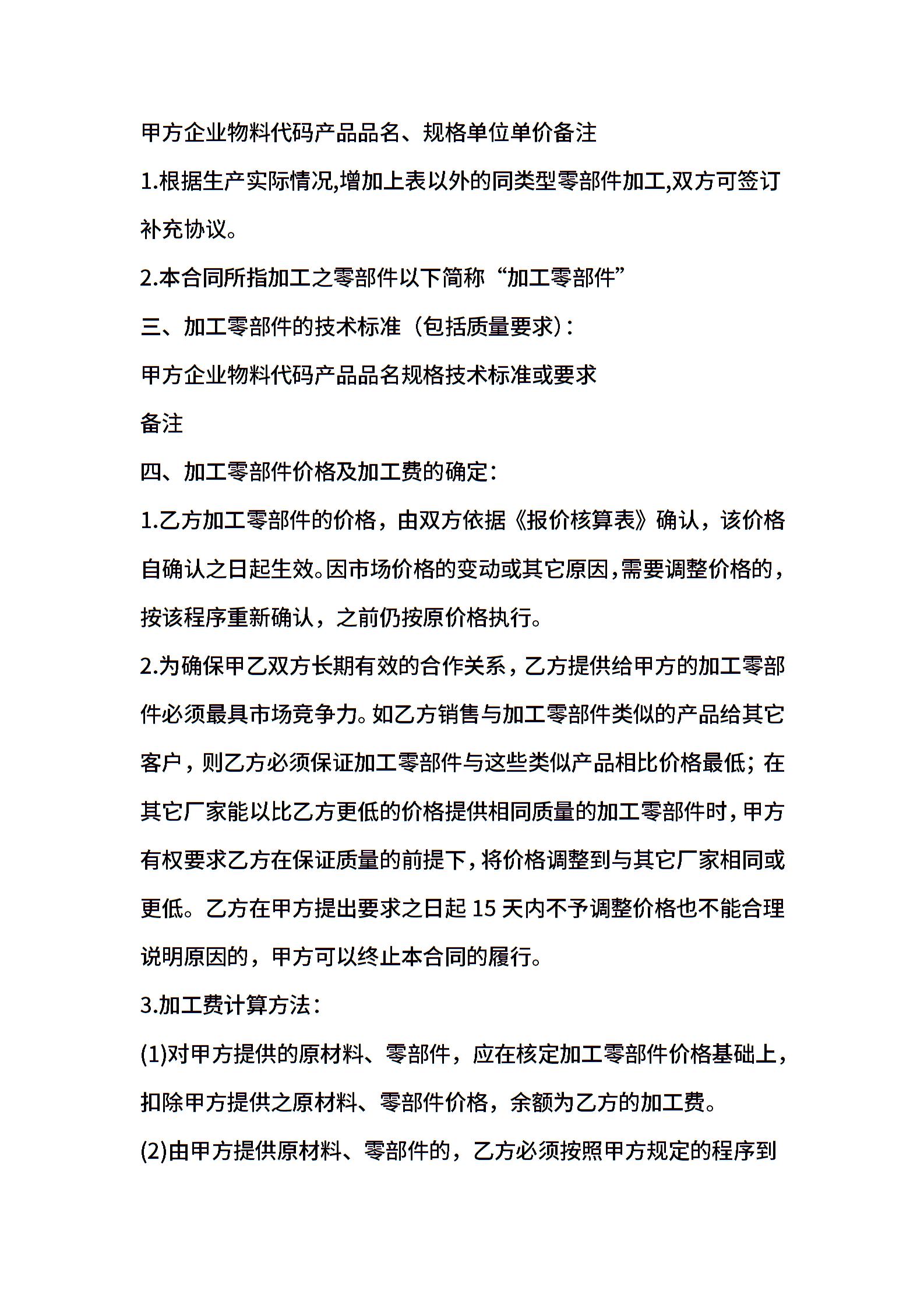 甲方企业物料代码产品品名、规格单位单价备注

1.根据生产实际情况,增加上表以外的同类型零部件加工,双方可签订补充协议。

2.本合同所指加工之零部件以下简称“加工零部件”

三、加工零部件的技术标准（包括质量要求）:

甲方企业物料代码产品品名规格技术标准或要求

备注

四、加工零部件价格及加工费的确定:

1.乙方加工零部件的价格，由双方依据《报价核算表》确认，该价格自确认之日起生效。因市场价格的变动或其它原因,需要调整价格的,按该程序重新确认，之前仍按原价格执行。

2.为确保甲乙双方长期有效的合作关系,乙方提供给甲方的加工零部件必须最具市场竞争力。如乙方销售与加工零部件类似的产品给其它客户,则乙方必须保证加工零部件与这些类似产品相比价格最低；在其它厂家能以比乙方更低的价格提供相同质量的加工零部件时,甲方有权要求乙方在保证质量的前提下,将价格调整到与其它厂家相同或更低。乙方在甲方提出要求之日起 15 天内不予调整价格也不能合理说明原因的，甲方可以终止本合同的履行。

3.加工费计算方法:

(1)对甲方提供的原材料、零部件，应在核定加工零部件价格基础上，扣除甲方提供之原材料、零部件价格，余额为乙方的加工费。

(2)由甲方提供原材料、零部件的，乙方必须按照甲方规定的程序到